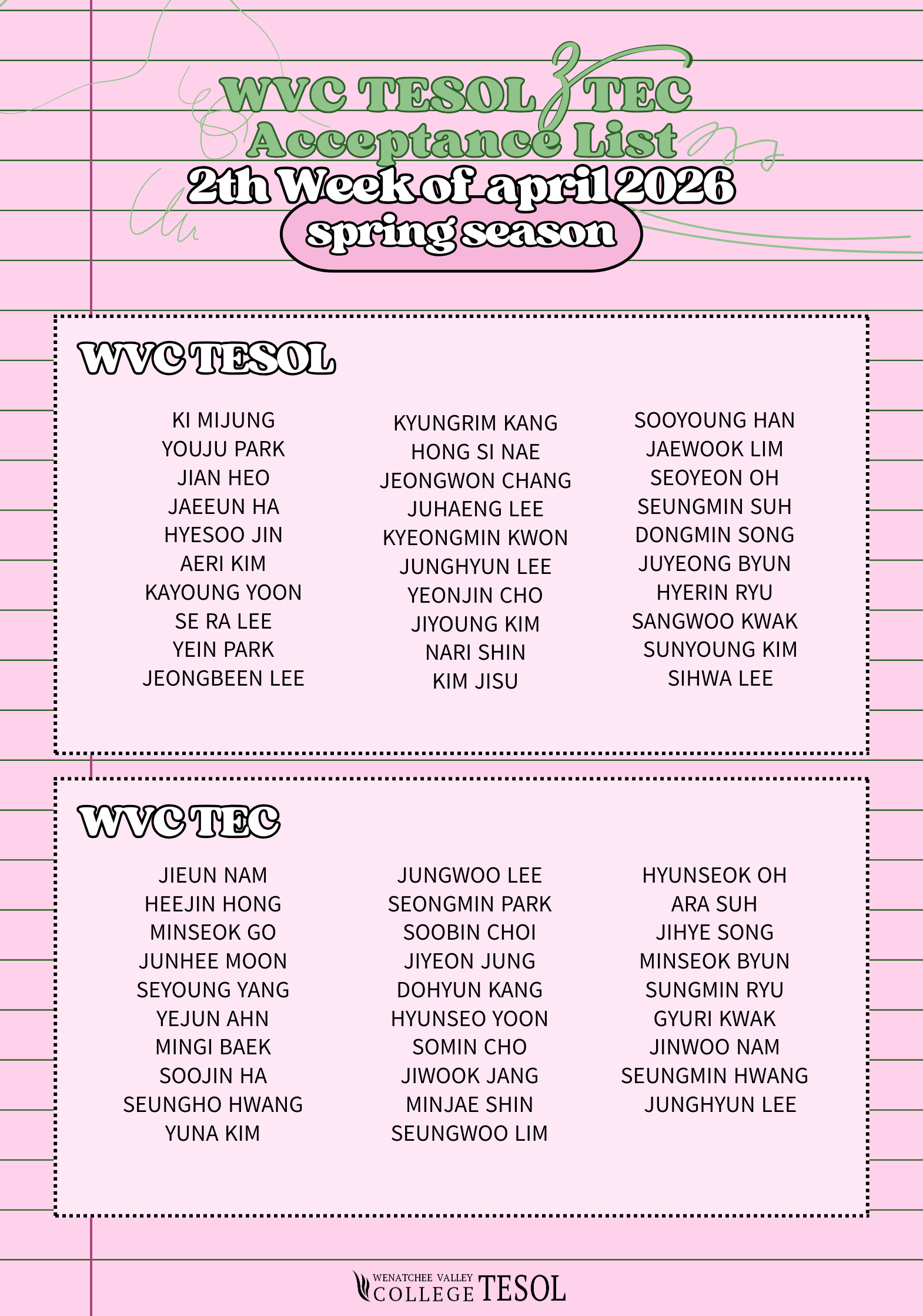 WVC TESOL & TEC Acceptance List
2th Week of april 2026
spring season

WVC TESOL

KI MIJUNG
YOUJU PARK
JIAN HEO
JAEEUN HA
HYESOO JIN
AERI KIM
KAYOUNG YOON
SE RA LEE
YEIN PARK
JEONGBEEN LEE

KYUNGRIM KANG
HONG SI NAE
JEONGWON CHANG
JUHAENG LEE
KYEONGMIN KWON
JUNGHYUN LEE
YEONJIN CHO
JIYOUNG KIM
NARI SHIN
KIM JISU

SOOYOUNG HAN
JAEWOOK LIM
SEOYEON OH
SEUNGMIN SUH
DONGMIN SONG
JUYEONG BYUN
HYERIN RYU
SANGWOO KWAK
SUNYOUNG KIM
SIHWA LEE

WVC TEC

JIEUN NAM
HEEJIN HONG
MINSEOK GO
JUNHEE MOON
SEYOUNG YANG
YEJUN AHN
MINGI BAEK
SOOJIN HA
SEUNGHO HWANG
YUNA KIM

JUNGWOO LEE
SEONGMIN PARK
SOOBIN CHOI
JIYEON JUNG
DOHYUN KANG
HYUNSEO YOON
SOMIN CHO
JIWOOK JANG
MINJAE SHIN
SEUNGWOO LIM

HYUNSEOK OH
ARA SUH
JIHYE SONG
MINSEOK BYUN
SUNGMIN RYU
GYURI KWAK
JINWOO NAM
SEUNGMIN HWANG
JUNGHYUN LEE

WENATCHEE VALLEY COLLEGE TESOL